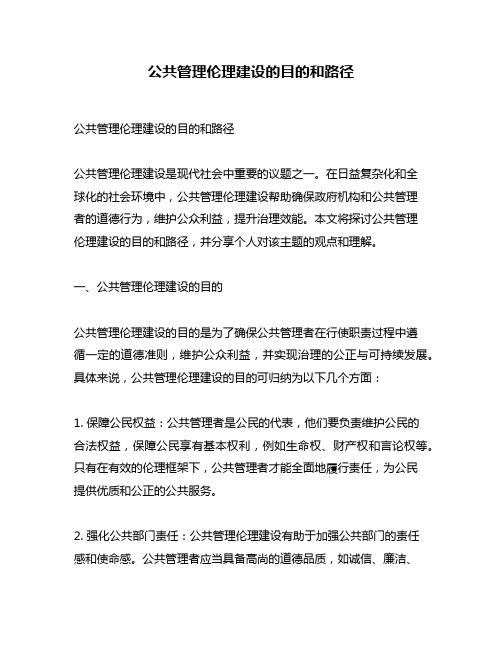 公共管理伦理建设的目的和路径

公共管理伦理建设的目的和路径

公共管理伦理建设是现代社会中重要的议题之一。在日益复杂化和全球化的社会环境中，公共管理伦理建设帮助确保政府机构和公共管理者的道德行为，维护公众利益，提升治理效能。本文将探讨公共管理伦理建设的目的和路径，并分享个人对该主题的观点和理解。

一、公共管理伦理建设的目的

公共管理伦理建设的目的是为了确保公共管理者在行使职责过程中遵循一定的道德准则，维护公众利益，并实现治理的公正与可持续发展。具体来说，公共管理伦理建设的目的可归纳为以下几个方面：

1. 保障公民权益：公共管理者是公民的代表，他们要负责维护公民的合法权益，保障公民享有基本权利，例如生命权、财产权和言论权等。只有在有效的伦理框架下，公共管理者才能全面地履行责任，为公民提供优质和公正的公共服务。

2. 强化公共部门责任：公共管理伦理建设有助于加强公共部门的责任感和使命感。公共管理者应当具备高尚的道德品质，如诚信、廉洁、